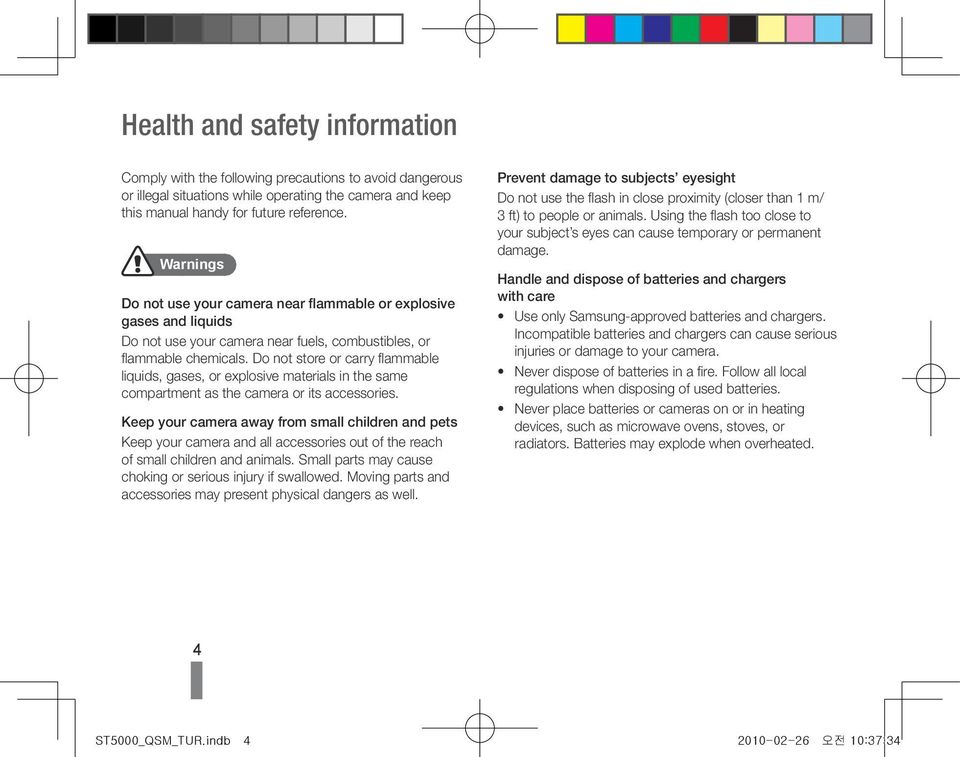 Health and safety information

Comply with the following precautions to avoid dangerous or illegal situations while operating the camera and keep this manual handy for future reference.

Warnings

Do not use your camera near flammable or explosive gases and liquids

Do not use your camera near fuels, combustibles, or flammable chemicals. Do not store or carry flammable liquids, gases, or explosive materials in the same compartment as the camera or its accessories.

Keep your camera away from small children and pets

Keep your camera and all accessories out of the reach of small children and animals. Small parts may cause choking or serious injury if swallowed. Moving parts and accessories may present physical dangers as well.

Prevent damage to subjects' eyesight

Do not use the flash in close proximity (closer than 1 m/ 3 ft) to people or animals. Using the flash too close to your subject's eyes can cause temporary or permanent damage.

Handle and dispose of batteries and chargers with care

• Use only Samsung-approved batteries and chargers. Incompatible batteries and chargers can cause serious injuries or damage to your camera.
• Never dispose of batteries in a fire. Follow all local regulations when disposing of used batteries.
• Never place batteries or cameras on or in heating devices, such as microwave ovens, stoves, or radiators. Batteries may explode when overheated.

4

ST5000_QSM_TUR.indb 4

2010-02-26 오전 10:37:34